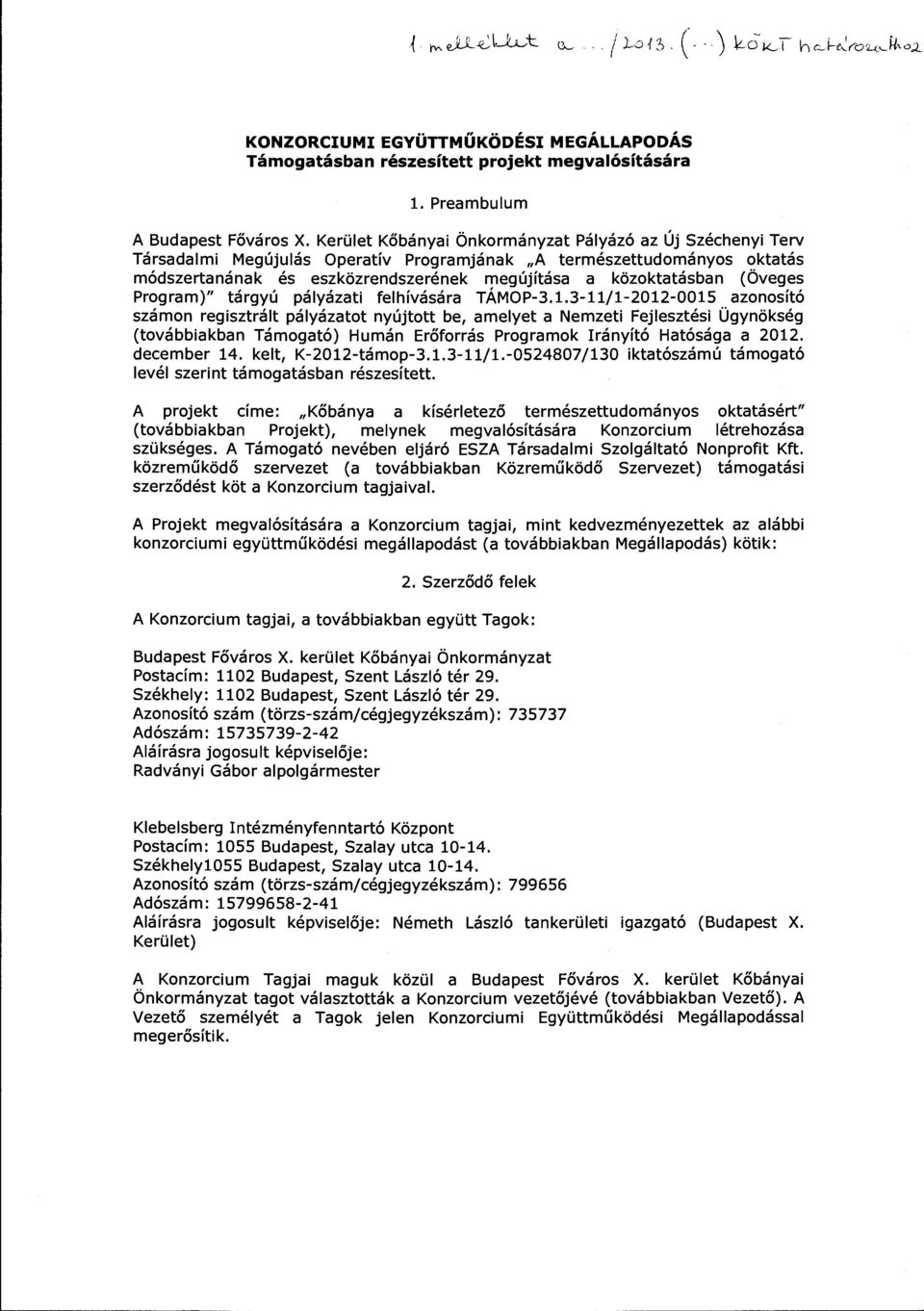 1. melléklet a .../2013. (...) KÖKT határozathoz

KONZORCIUMI EGYÜTTMŰKÖDÉSI MEGÁLLAPODÁS
Támogatásban részesített projekt megvalósítására

1. Preambulum

A Budapest Főváros X. Kerület Kőbányai Önkormányzat Pályázó az Új Széchenyi Terv Társadalmi Megújulás Operatív Programjának „A természettudományos oktatás módszertanának és eszközrendszerének megújítása a közoktatásban (Öveges Program)" tárgyú pályázati felhívására TÁMOP-3.1.3-11/1-2012-0015 azonosító számon regisztrált pályázatot nyújtott be, amelyet a Nemzeti Fejlesztési Ügynökség (továbbiakban Támogató) Humán Erőforrás Programok Irányító Hatósága a 2012. december 14. kelt, K-2012-támop-3.1.3-11/1.-0524807/130 iktatószámú támogató levél szerint támogatásban részesített.

A projekt címe: „Kőbánya a kísérletező természettudományos oktatásért" (továbbiakban Projekt), melynek megvalósítására Konzorcium létrehozása szükséges. A Támogató nevében eljáró ESZA Társadalmi Szolgáltató Nonprofit Kft. közreműködő szervezet (a továbbiakban Közreműködő Szervezet) támogatási szerződést köt a Konzorcium tagjaival.

A Projekt megvalósítására a Konzorcium tagjai, mint kedvezményezettek az alábbi konzorciumi együttműködési megállapodást (a továbbiakban Megállapodás) kötik:

2. Szerződő felek

A Konzorcium tagjai, a továbbiakban együtt Tagok:

Budapest Főváros X. kerület Kőbányai Önkormányzat
Postacím: 1102 Budapest, Szent László tér 29.
Székhely: 1102 Budapest, Szent László tér 29.
Azonosító szám (törzs-szám/cégjegyzékszám): 735737
Adószám: 15735739-2-42
Aláírásra jogosult képviselője:
Radványi Gábor alpolgármester

Klebelsberg Intézményfenntartó Központ
Postacím: 1055 Budapest, Szalay utca 10-14.
Székhely1055 Budapest, Szalay utca 10-14.
Azonosító szám (törzs-szám/cégjegyzékszám): 799656
Adószám: 15799658-2-41
Aláírásra jogosult képviselője: Németh László tankerületi igazgató (Budapest X. Kerület)

A Konzorcium Tagjai maguk közül a Budapest Főváros X. kerület Kőbányai Önkormányzat tagot választották a Konzorcium vezetőjévé (továbbiakban Vezető). A Vezető személyét a Tagok jelen Konzorciumi Együttműködési Megállapodással megerősítik.